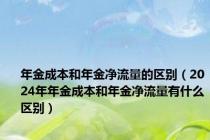 年金成本和年金净流量的区别（2024年年金成本和年金净流量有什么区别）